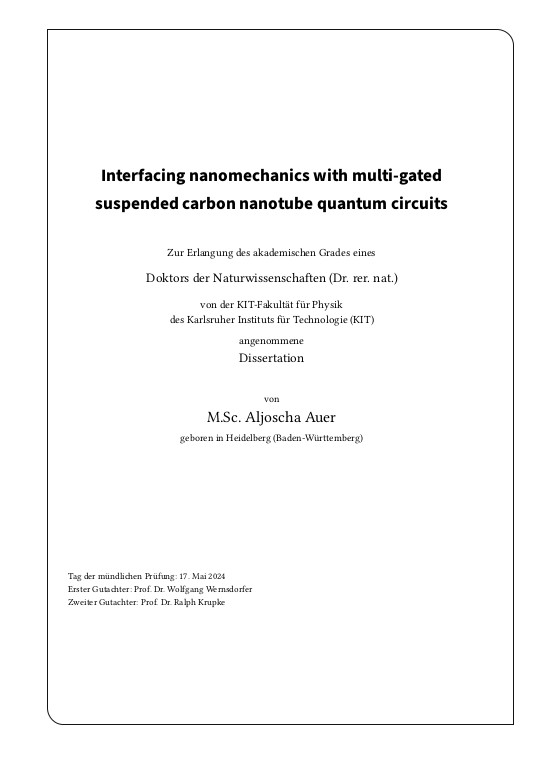 Interfacing nanomechanics with multi-gated suspended carbon nanotube quantum circuits

Zur Erlangung des akademischen Grades eines

Doktors der Naturwissenschaften (Dr. rer. nat.)

von der KIT-Fakultät für Physik
des Karlsruher Instituts für Technologie (KIT)

angenommene

Dissertation

von

M.Sc. Aljoscha Auer

geboren in Heidelberg (Baden-Württemberg)

Tag der mündlichen Prüfung: 17. Mai 2024
Erster Gutachter: Prof. Dr. Wolfgang Wernsdorfer
Zweiter Gutachter: Prof. Dr. Ralph Krupke